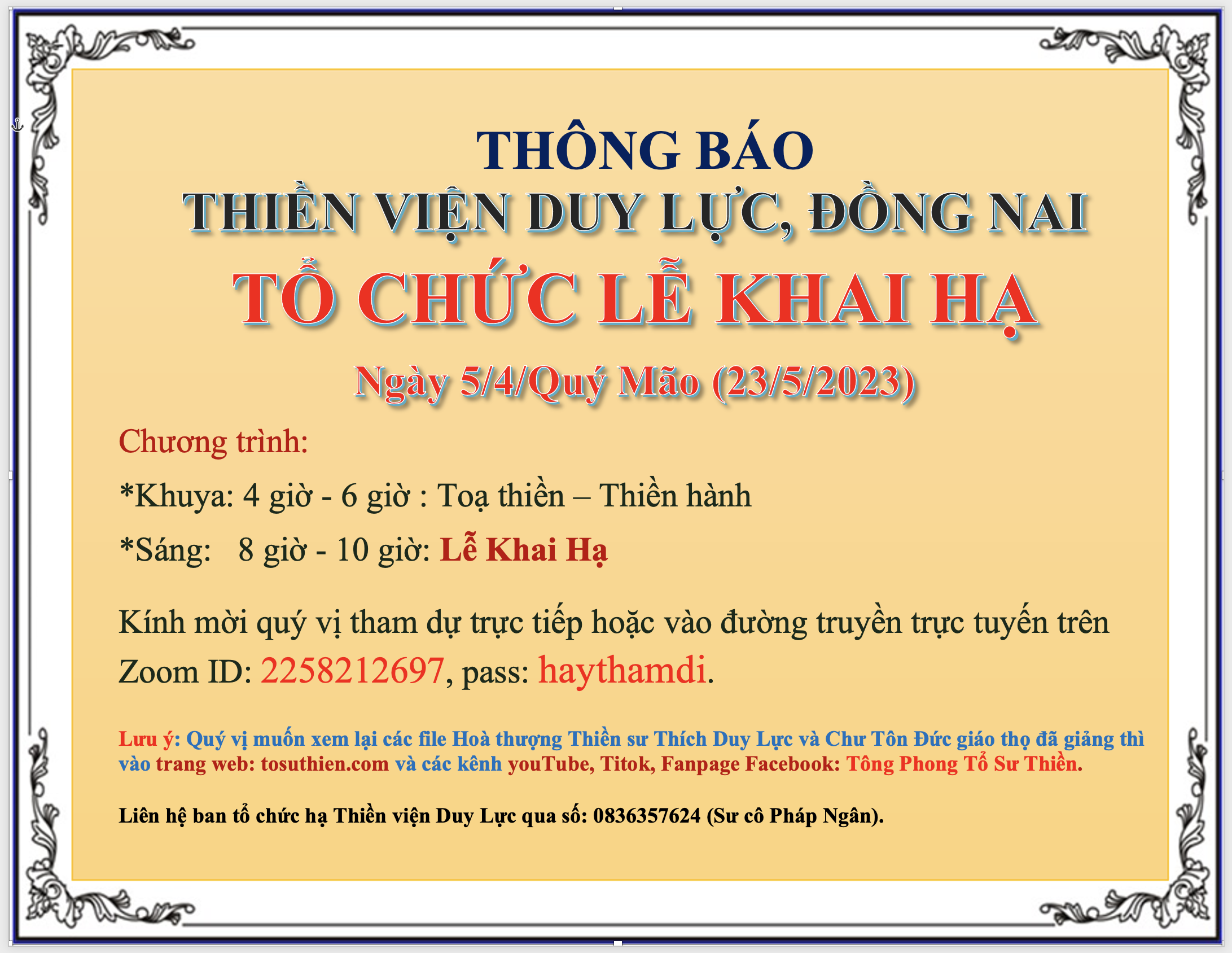 THÔNG BÁO
THIỀN VIỆN DUY LỰC, ĐỒNG NAI
TỔ CHỨC LỄ KHAI HẠ

Ngày 5/4/Quý Mão (23/5/2023)

Chương trình:

*Khuya: 4 giờ - 6 giờ : Toạ thiền – Thiền hành

*Sáng: 8 giờ - 10 giờ: Lễ Khai Hạ

Kính mời quý vị tham dự trực tiếp hoặc vào đường truyền trực tuyến trên Zoom ID: 2258212697, pass: haythamdi.

Lưu ý: Quý vị muốn xem lại các file Hoà thượng Thiền sư Thích Duy Lực và Chư Tôn Đức giáo thọ đã giảng thì vào trang web: tosuthien.com và các kênh youTube, Titok, Fanpage Facebook: Tông Phong Tổ Sư Thiền.

Liên hệ ban tổ chức hạ Thiền viện Duy Lực qua số: 0836357624 (Sư cô Pháp Ngân).